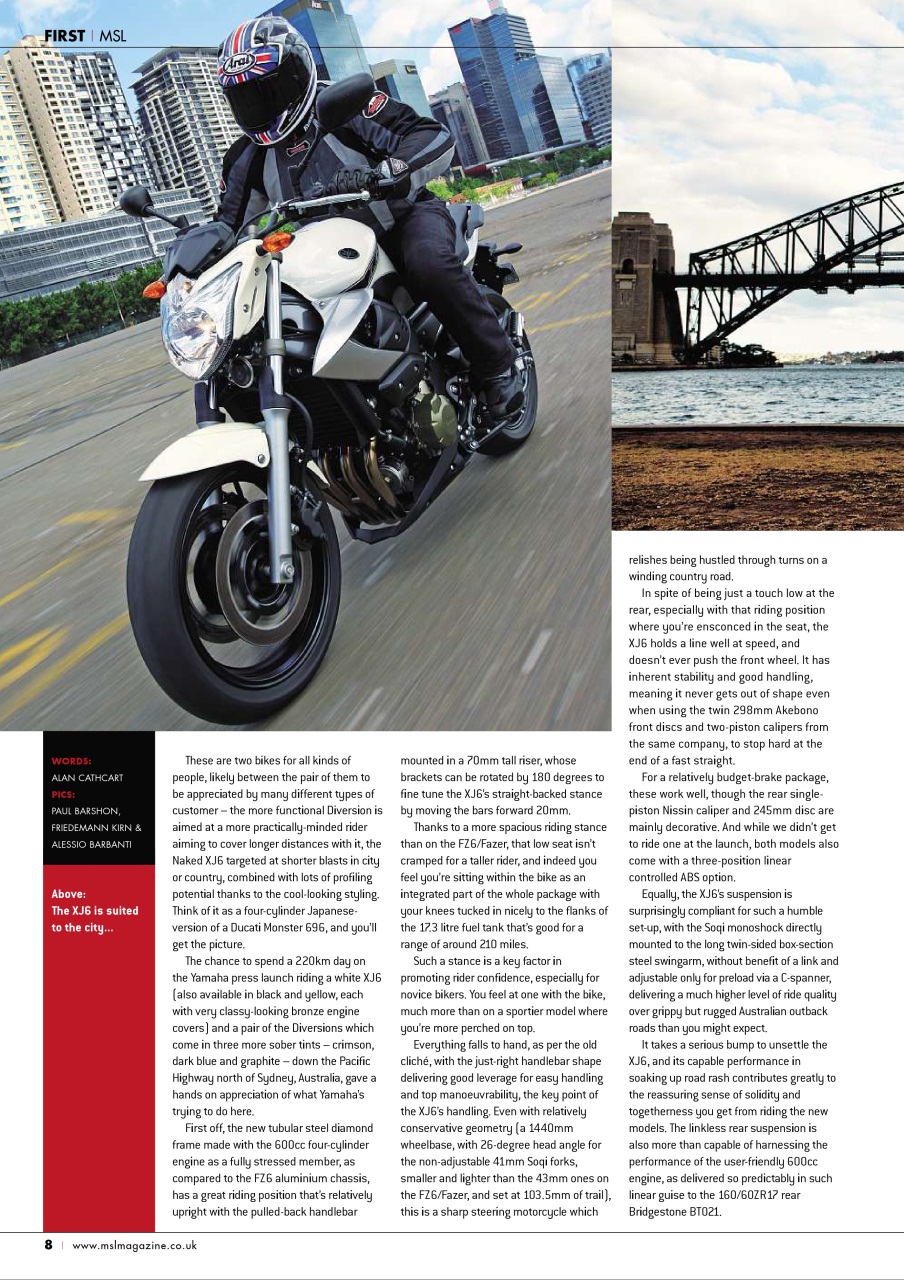 FIRST | MSL

WORDS:
ALAN CATHCART
PICS:
PAUL BARSHON, FRIEDEMANN KIRN & ALESSIO BARBANTI

Above:
The XJ6 is suited to the city...

These are two bikes for all kinds of people, likely between the pair of them to be appreciated by many different types of customer – the more functional Diversion is aimed at a more practically-minded rider aiming to cover longer distances with it, the Naked XJ6 targeted at shorter blasts in city or country, combined with lots of profiling potential thanks to the cool-looking styling. Think of it as a four-cylinder Japanese-version of a Ducati Monster 696, and you'll get the picture.

The chance to spend a 220km day on the Yamaha press launch riding a white XJ6 (also available in black and yellow, each with very classy-looking bronze engine covers) and a pair of the Diversions which come in three more sober tints – crimson, dark blue and graphite – down the Pacific Highway north of Sydney, Australia, gave a hands on appreciation of what Yamaha's trying to do here.

First off, the new tubular steel diamond frame made with the 600cc four-cylinder engine as a fully stressed member, as compared to the FZ6 aluminium chassis, has a great riding position that's relatively upright with the pulled-back handlebar mounted in a 70mm tall riser, whose brackets can be rotated by 180 degrees to fine tune the XJ6's straight-backed stance by moving the bars forward 20mm.

Thanks to a more spacious riding stance than on the FZ6/Fazer, that low seat isn't cramped for a taller rider, and indeed you feel you're sitting within the bike as an integrated part of the whole package with your knees tucked in nicely to the flanks of the 17.3 litre fuel tank that's good for a range of around 210 miles.

Such a stance is a key factor in promoting rider confidence, especially for novice bikers. You feel at one with the bike, much more than on a sportier model where you're more perched on top.

Everything falls to hand, as per the old cliché, with the just-right handlebar shape delivering good leverage for easy handling and top manoeuvrability, the key point of the XJ6's handling. Even with relatively conservative geometry (a 1440mm wheelbase, with 26-degree head angle for the non-adjustable 41mm Soqi forks, smaller and lighter than the 43mm ones on the FZ6/Fazer, and set at 103.5mm of trail), this is a sharp steering motorcycle which relishes being hustled through turns on a winding country road.

In spite of being just a touch low at the rear, especially with that riding position where you're ensconced in the seat, the XJ6 holds a line well at speed, and doesn't ever push the front wheel. It has inherent stability and good handling, meaning it never gets out of shape even when using the twin 298mm Akebono front discs and two-piston calipers from the same company, to stop hard at the end of a fast straight.

For a relatively budget-brake package, these work well, though the rear single-piston Nissin caliper and 245mm disc are mainly decorative. And while we didn't get to ride one at the launch, both models also come with a three-position linear controlled ABS option.

Equally, the XJ6's suspension is surprisingly compliant for such a humble set-up, with the Soqi monoshock directly mounted to the long twin-sided box-section steel swingarm, without benefit of a link and adjustable only for preload via a C-spanner, delivering a much higher level of ride quality over grippy but rugged Australian outback roads than you might expect.

It takes a serious bump to unsettle the XJ6, and its capable performance in soaking up road rash contributes greatly to the reassuring sense of solidity and togetherness you get from riding the new models. The linkless rear suspension is also more than capable of harnessing the performance of the user-friendly 600cc engine, as delivered so predictably in such linear guise to the 160/60ZR17 rear Bridgestone BT021.

8 | www.mslmagazine.co.uk